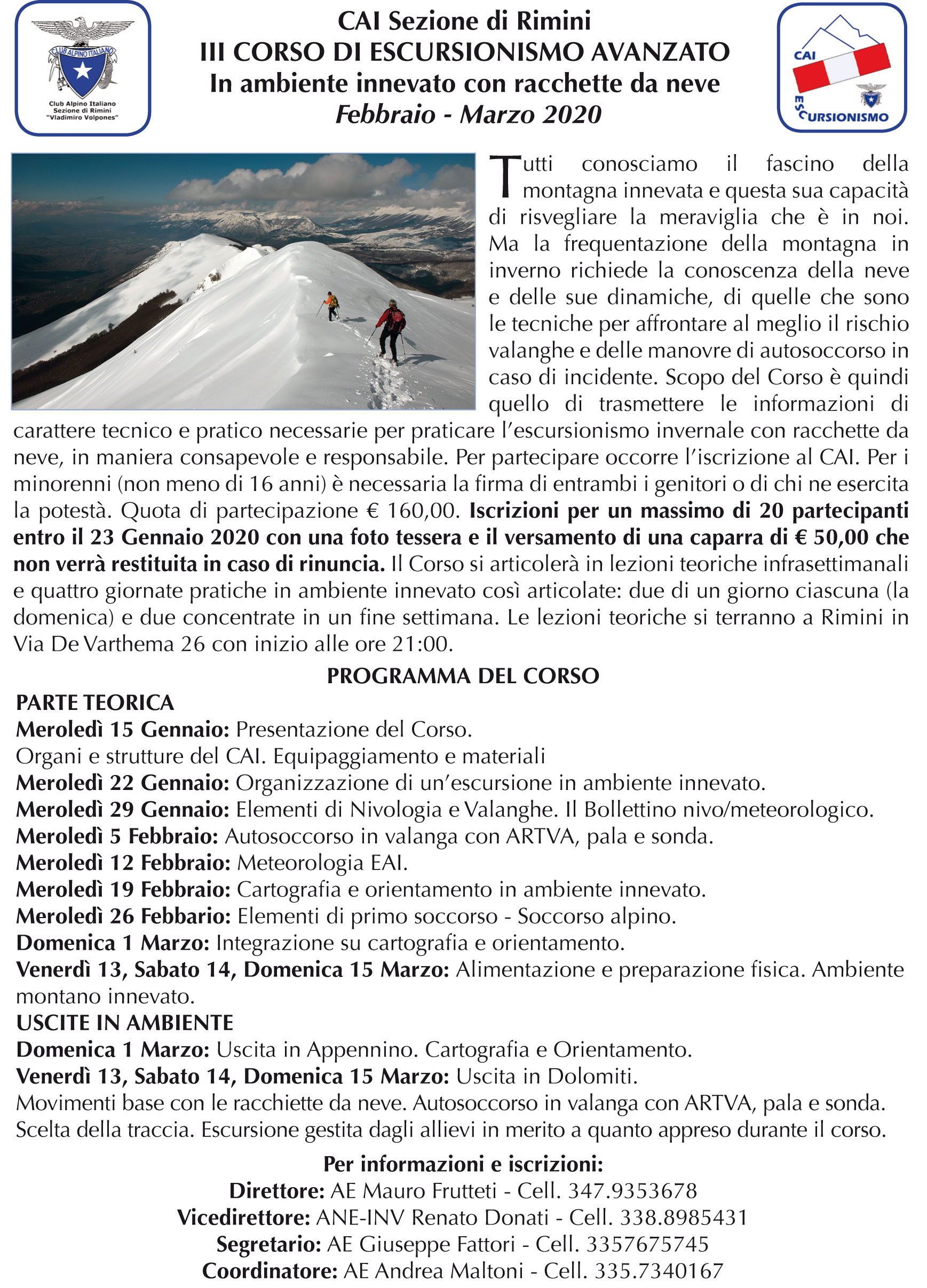 CLUB ALPINO ITALIANO
Club Alpino Italiano
Sezione di Rimini
"Vladimiro Volpones"

CAI Sezione di Rimini
III CORSO DI ESCURSIONISMO AVANZATO
In ambiente innevato con racchette da neve
Febbraio - Marzo 2020

CAI
ESCURSIONISMO

Tutti conosciamo il fascino della montagna innevata e questa sua capacità di risvegliare la meraviglia che è in noi. Ma la frequentazione della montagna in inverno richiede la conoscenza della neve e delle sue dinamiche, di quelle che sono le tecniche per affrontare al meglio il rischio valanghe e delle manovre di autosoccorso in caso di incidente. Scopo del Corso è quindi quello di trasmettere le informazioni di carattere tecnico e pratico necessarie per praticare l'escursionismo invernale con racchette da neve, in maniera consapevole e responsabile. Per partecipare occorre l'iscrizione al CAI. Per i minorenni (non meno di 16 anni) è necessaria la firma di entrambi i genitori o di chi ne esercita la potestà. Quota di partecipazione € 160,00. Iscrizioni per un massimo di 20 partecipanti entro il 23 Gennaio 2020 con una foto tessera e il versamento di una caparra di € 50,00 che non verrà restituita in caso di rinuncia. Il Corso si articolerà in lezioni teoriche infrasettimanali e quattro giornate pratiche in ambiente innevato così articolate: due di un giorno ciascuna (la domenica) e due concentrate in un fine settimana. Le lezioni teoriche si terranno a Rimini in Via De Varthema 26 con inizio alle ore 21:00.

PROGRAMMA DEL CORSO
PARTE TEORICA
Meroledì 15 Gennaio: Presentazione del Corso.
Organi e strutture del CAI. Equipaggiamento e materiali
Meroledì 22 Gennaio: Organizzazione di un'escursione in ambiente innevato.
Meroledì 29 Gennaio: Elementi di Nivologia e Valanghe. Il Bollettino nivo/meteorologico.
Meroledì 5 Febbraio: Autosoccorso in valanga con ARTVA, pala e sonda.
Meroledì 12 Febbraio: Meteorologia EAI.
Meroledì 19 Febbraio: Cartografia e orientamento in ambiente innevato.
Meroledì 26 Febbario: Elementi di primo soccorso - Soccorso alpino.
Domenica 1 Marzo: Integrazione su cartografia e orientamento.
Venerdì 13, Sabato 14, Domenica 15 Marzo: Alimentazione e preparazione fisica. Ambiente montano innevato.
USCITE IN AMBIENTE
Domenica 1 Marzo: Uscita in Appennino. Cartografia e Orientamento.
Venerdì 13, Sabato 14, Domenica 15 Marzo: Uscita in Dolomiti.
Movimenti base con le racchiette da neve. Autosoccorso in valanga con ARTVA, pala e sonda. Scelta della traccia. Escursione gestita dagli allievi in merito a quanto appreso durante il corso.

Per informazioni e iscrizioni:
Direttore: AE Mauro Frutteti - Cell. 347.9353678
Vicedirettore: ANE-INV Renato Donati - Cell. 338.8985431
Segretario: AE Giuseppe Fattori - Cell. 3357675745
Coordinatore: AE Andrea Maltoni - Cell. 335.7340167